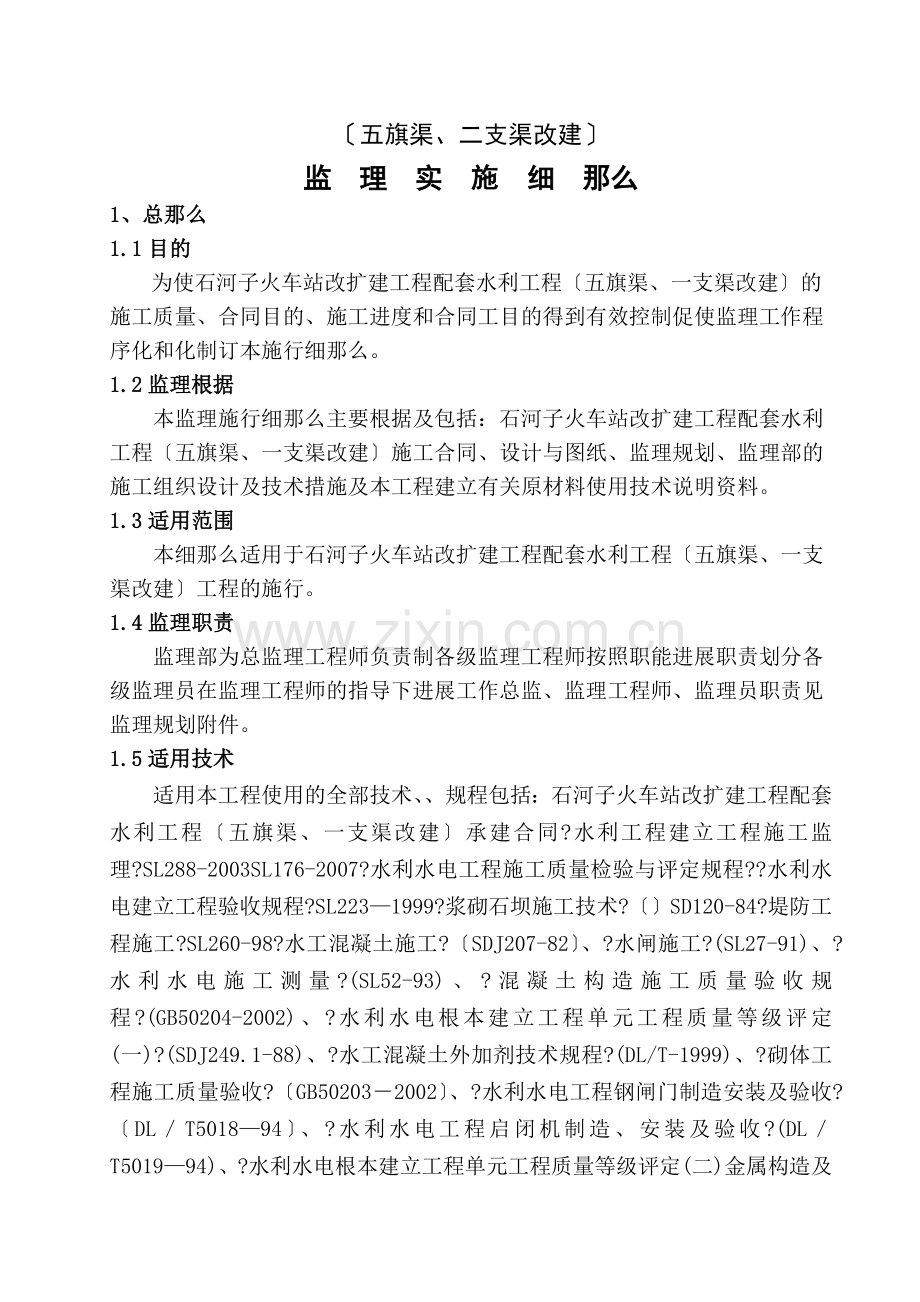 〔五旗渠、二支渠改建〕

监 理 实 施 细 那么

1、总那么

1.1 目的

为使石河子火车站改扩建工程配套水利工程〔五旗渠、一支渠改建〕的施工质量、合同目的、施工进度和合同工目的得到有效控制促使监理工作程序化和化制订本施行细那么。

1.2 监理根据

本监理施行细那么主要根据及包括：石河子火车站改扩建工程配套水利工程〔五旗渠、一支渠改建〕施工合同、设计与图纸、监理规划、监理部的施工组织设计及技术措施及本工程建立有关原材料使用技术说明资料。

1.3 适用范围

本细那么适用于石河子火车站改扩建工程配套水利工程〔五旗渠、一支渠改建〕工程的施行。

1.4 监理职责

监理部为总监理工程师负责制各级监理工程师按照职能进展职责划分各级监理员在监理工程师的指导下进展工作总监、监理工程师、监理员职责见监理规划附件。

1.5 适用技术

适用本工程使用的全部技术、、规程包括：石河子火车站改扩建工程配套水利工程〔五旗渠、一支渠改建〕承建合同?水利工程建立工程施工监理?SL288-2003SL176-2007?水利水电工程施工质量检验与评定规程??水利水电建立工程验收规程?SL223—1999?浆砌石坝施工技术?〔〕SD120-84?堤防工程施工?SL260-98?水工混凝土施工?〔SDJ207-82〕、?水闸施工?(SL27-91)、?水利水电施工测量?(SL52-93)、?混凝土构造施工质量验收规程?(GB50204-2002)、?水利水电根本建立工程单元工程质量等级评定(一)?(SDJ249.1-88)、?水工混凝土外加剂技术规程?(DL/T-1999)、?砌体工程施工质量验收?〔GB50203－2002〕、?水利水电工程钢闸门制造安装及验收?〔DL / T5018—94〕、?水利水电工程启闭机制造、安装及验收?(DL / T5019—94)、?水利水电根本建立工程单元工程质量等级评定(二)金属构造及

www.zixin.com.cn